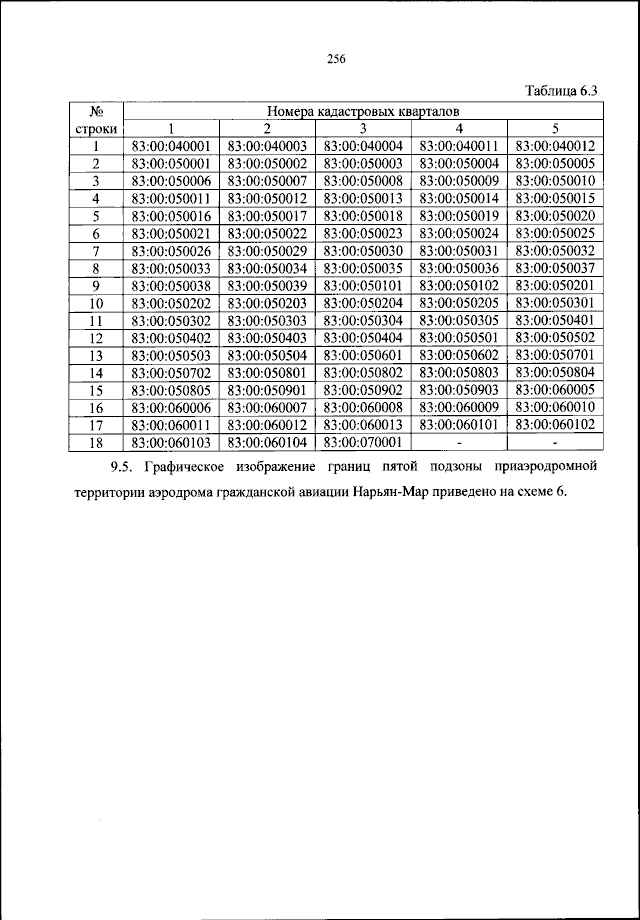 256

Таблица 6.3

| № строки | Номера кадастровых кварталов | | | | |
|---|---|---|---|---|---|
| | 1 | 2 | 3 | 4 | 5 |
| 1 | 83:00:040001 | 83:00:040003 | 83:00:040004 | 83:00:040011 | 83:00:040012 |
| 2 | 83:00:050001 | 83:00:050002 | 83:00:050003 | 83:00:050004 | 83:00:050005 |
| 3 | 83:00:050006 | 83:00:050007 | 83:00:050008 | 83:00:050009 | 83:00:050010 |
| 4 | 83:00:050011 | 83:00:050012 | 83:00:050013 | 83:00:050014 | 83:00:050015 |
| 5 | 83:00:050016 | 83:00:050017 | 83:00:050018 | 83:00:050019 | 83:00:050020 |
| 6 | 83:00:050021 | 83:00:050022 | 83:00:050023 | 83:00:050024 | 83:00:050025 |
| 7 | 83:00:050026 | 83:00:050029 | 83:00:050030 | 83:00:050031 | 83:00:050032 |
| 8 | 83:00:050033 | 83:00:050034 | 83:00:050035 | 83:00:050036 | 83:00:050037 |
| 9 | 83:00:050038 | 83:00:050039 | 83:00:050101 | 83:00:050102 | 83:00:050201 |
| 10 | 83:00:050202 | 83:00:050203 | 83:00:050204 | 83:00:050205 | 83:00:050301 |
| 11 | 83:00:050302 | 83:00:050303 | 83:00:050304 | 83:00:050305 | 83:00:050401 |
| 12 | 83:00:050402 | 83:00:050403 | 83:00:050404 | 83:00:050501 | 83:00:050502 |
| 13 | 83:00:050503 | 83:00:050504 | 83:00:050601 | 83:00:050602 | 83:00:050701 |
| 14 | 83:00:050702 | 83:00:050801 | 83:00:050802 | 83:00:050803 | 83:00:050804 |
| 15 | 83:00:050805 | 83:00:050901 | 83:00:050902 | 83:00:050903 | 83:00:060005 |
| 16 | 83:00:060006 | 83:00:060007 | 83:00:060008 | 83:00:060009 | 83:00:060010 |
| 17 | 83:00:060011 | 83:00:060012 | 83:00:060013 | 83:00:060101 | 83:00:060102 |
| 18 | 83:00:060103 | 83:00:060104 | 83:00:070001 | - | - |

9.5. Графическое изображение границ пятой подзоны приаэродромной территории аэродрома гражданской авиации Нарьян-Мар приведено на схеме 6.